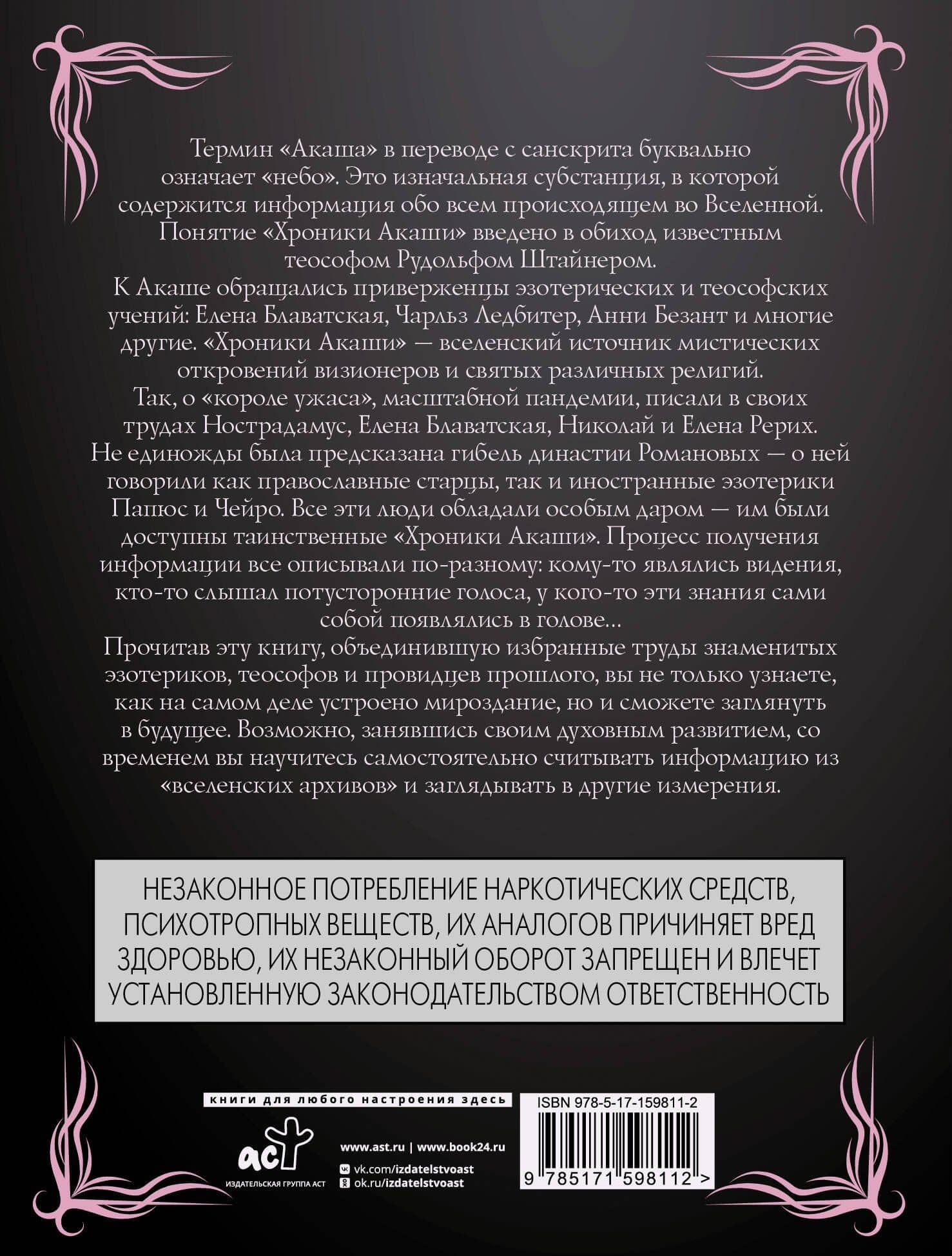 Термин «Акаша» в переводе с санскрита буквально означает «небо». Это изначальная субстанция, в которой содержится информация обо всем происходящем во Вселенной. Понятие «Хроники Акаши» введено в обиход известным теософом Рудольфом Штайнером.

К Акаше обращались приверженцы эзотерических и теософских учений: Елена Блаватская, Чарльз Ледбитер, Анни Безант и многие другие. «Хроники Акаши» — вселенский источник мистических откровений визионеров и святых различных религий.

Так, о «короле ужаса», масштабной пандемии, писали в своих трудах Нострадамус, Елена Блаватская, Николай и Елена Рерих.

Не единожды была предсказана гибель династии Романовых — о ней говорили как православные старцы, так и иностранные эзотерики Папюс и Чейро. Все эти люди обладали особым даром — им были доступны таинственные «Хроники Акаши». Процесс получения информации все описывали по-разному: кому-то являлись видения, кто-то слышал потусторонние голоса, у кого-то эти знания сами собой появлялись в голове...

Прочитав эту книгу, объединившую избранные труды знаменитых эзотериков, теософов и провидцев прошлого, вы не только узнаете, как на самом деле устроено мироздание, но и сможете заглянуть в будущее. Возможно, занявшись своим духовным развитием, со временем вы научитесь самостоятельно считывать информацию из «вселенских архивов» и заглядывать в другие измерения.

НЕЗАКОННОЕ ПОТРЕБЛЕНИЕ НАРКОТИЧЕСКИХ СРЕДСТВ, ПСИХОТРОПНЫХ ВЕЩЕСТВ, ИХ АНАЛОГОВ ПРИЧИНЯЕТ ВРЕД ЗДОРОВЬЮ, ИХ НЕЗАКОННЫЙ ОБОРОТ ЗАПРЕЩЕН И ВЛЕЧЕТ УСТАНОВЛЕННУЮ ЗАКОНОДАТЕЛЬСТВОМ ОТВЕТСТВЕННОСТЬ

книги для любого настроения здесь

аст
ИЗДАТЕЛЬСКАЯ ГРУППА АСТ

www.ast.ru | www.book24.ru
vk.com/izdatelstvoast
ok.ru/izdatelstvoast

ISBN 978-5-17-159811-2

9 785171 598112 >